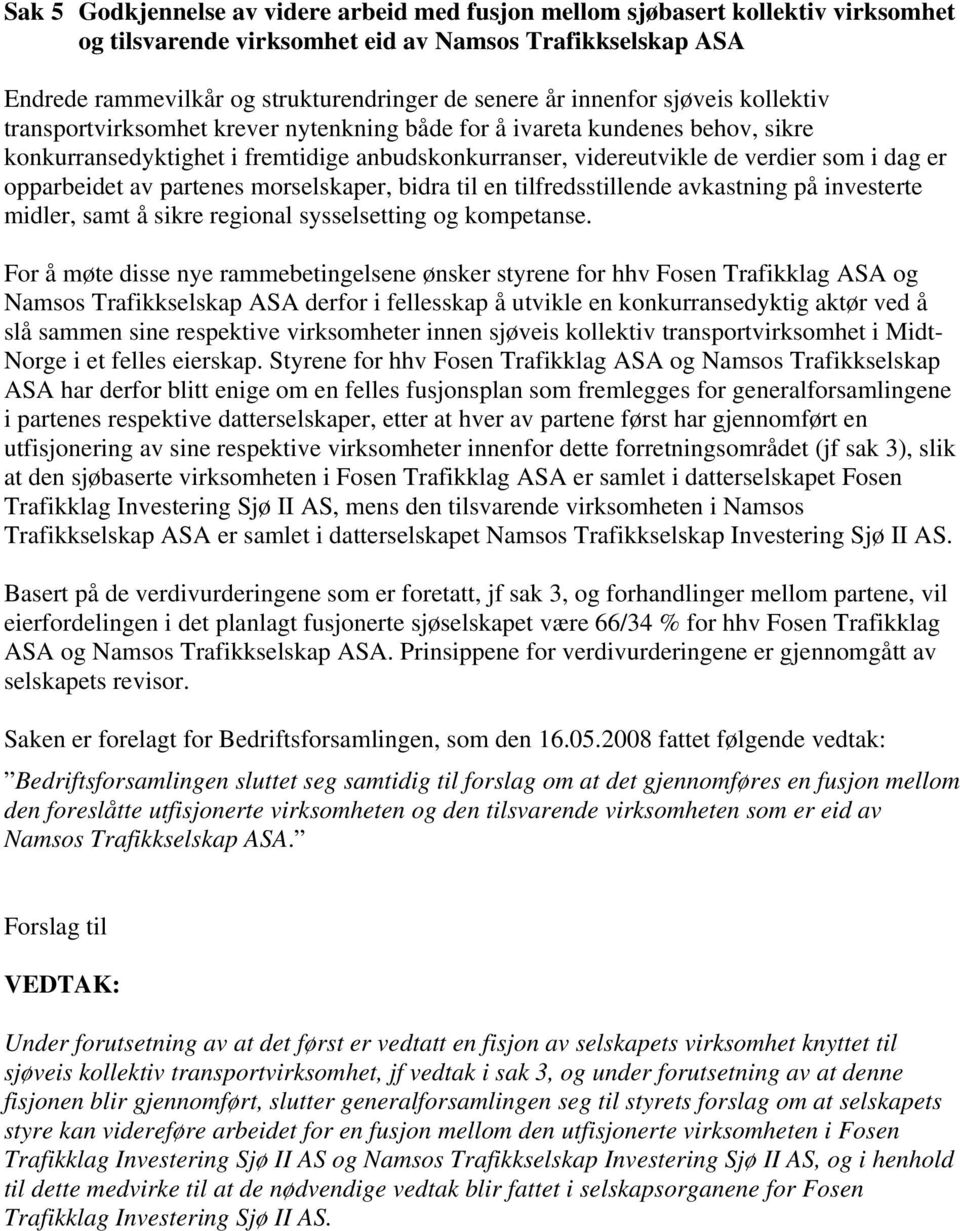 Sak 5 Godkjennelse av videre arbeid med fusjon mellom sjøbasert kollektiv virksomhet og tilsvarende virksomhet eid av Namsos Trafikkselskap ASA

Endrede rammevilkår og strukturendringer de senere år innenfor sjøveis kollektiv transportvirksomhet krever nytenkning både for å ivareta kundenes behov, sikre konkurransedyktighet i fremtidige anbudskonkurranser, videreutvikle de verdier som i dag er opparbeidet av partenes morselskaper, bidra til en tilfredsstillende avkastning på investerte midler, samt å sikre regional sysselsetting og kompetanse.

For å møte disse nye rammebetingelsene ønsker styrene for hhv Fosen Trafikklag ASA og Namsos Trafikkselskap ASA derfor i fellesskap å utvikle en konkurransedyktig aktør ved å slå sammen sine respektive virksomheter innen sjøveis kollektiv transportvirksomhet i Midt-Norge i et felles eierskap. Styrene for hhv Fosen Trafikklag ASA og Namsos Trafikkselskap ASA har derfor blitt enige om en felles fusjonsplan som fremlegges for generalforsamlingene i partenes respektive datterselskaper, etter at hver av partene først har gjennomført en utfisjonering av sine respektive virksomheter innenfor dette forretningsområdet (jf sak 3), slik at den sjøbaserte virksomheten i Fosen Trafikklag ASA er samlet i datterselskapet Fosen Trafikklag Investering Sjø II AS, mens den tilsvarende virksomheten i Namsos Trafikkselskap ASA er samlet i datterselskapet Namsos Trafikkselskap Investering Sjø II AS.

Basert på de verdivurderingene som er foretatt, jf sak 3, og forhandlinger mellom partene, vil eierfordelingen i det planlagt fusjonerte sjøselskapet være 66/34 % for hhv Fosen Trafikklag ASA og Namsos Trafikkselskap ASA. Prinsippene for verdivurderingene er gjennomgått av selskapets revisor.

Saken er forelagt for Bedriftsforsamlingen, som den 16.05.2008 fattet følgende vedtak:
”Bedriftsforsamlingen sluttet seg samtidig til forslag om at det gjennomføres en fusjon mellom den foreslåtte utfisjonerte virksomheten og den tilsvarende virksomheten som er eid av Namsos Trafikkselskap ASA.”

Forslag til

VEDTAK:

Under forutsetning av at det først er vedtatt en fisjon av selskapets virksomhet knyttet til sjøveis kollektiv transportvirksomhet, jf vedtak i sak 3, og under forutsetning av at denne fisjonen blir gjennomført, slutter generalforsamlingen seg til styrets forslag om at selskapets styre kan videreføre arbeidet for en fusjon mellom den utfisjonerte virksomheten i Fosen Trafikklag Investering Sjø II AS og Namsos Trafikkselskap Investering Sjø II AS, og i henhold til dette medvirke til at de nødvendige vedtak blir fattet i selskapsorganene for Fosen Trafikklag Investering Sjø II AS.